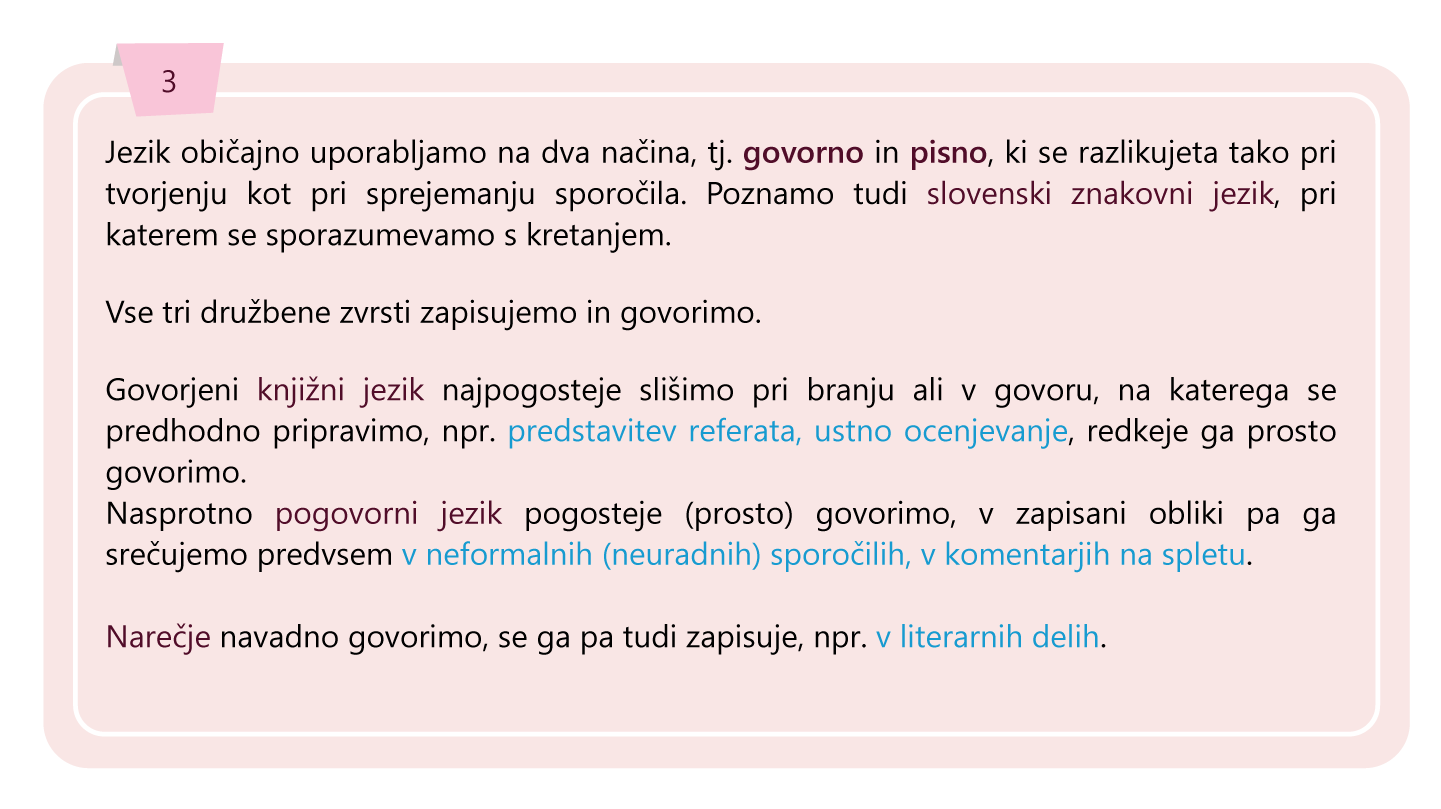 3

Jezik običajno uporabljamo na dva načina, tj. govorno in pisno, ki se razlikujeta tako pri tvorjenju kot pri sprejemanju sporočila. Poznamo tudi slovenski znakovni jezik, pri katerem se sporazumevamo s kretanjem.

Vse tri družbene zvrsti zapisujemo in govorimo.

Govorjeni knjižni jezik najpogosteje slišimo pri branju ali v govoru, na katerega se predhodno pripravimo, npr. predstavitev referata, ustno ocenjevanje, redkeje ga prosto govorimo.
Nasprotno pogovorni jezik pogosteje (prosto) govorimo, v zapisani obliki pa ga srečujemo predvsem v neformalnih (neuradnih) sporočilih, v komentarjih na spletu.

Narečje navadno govorimo, se ga pa tudi zapisuje, npr. v literarnih delih.